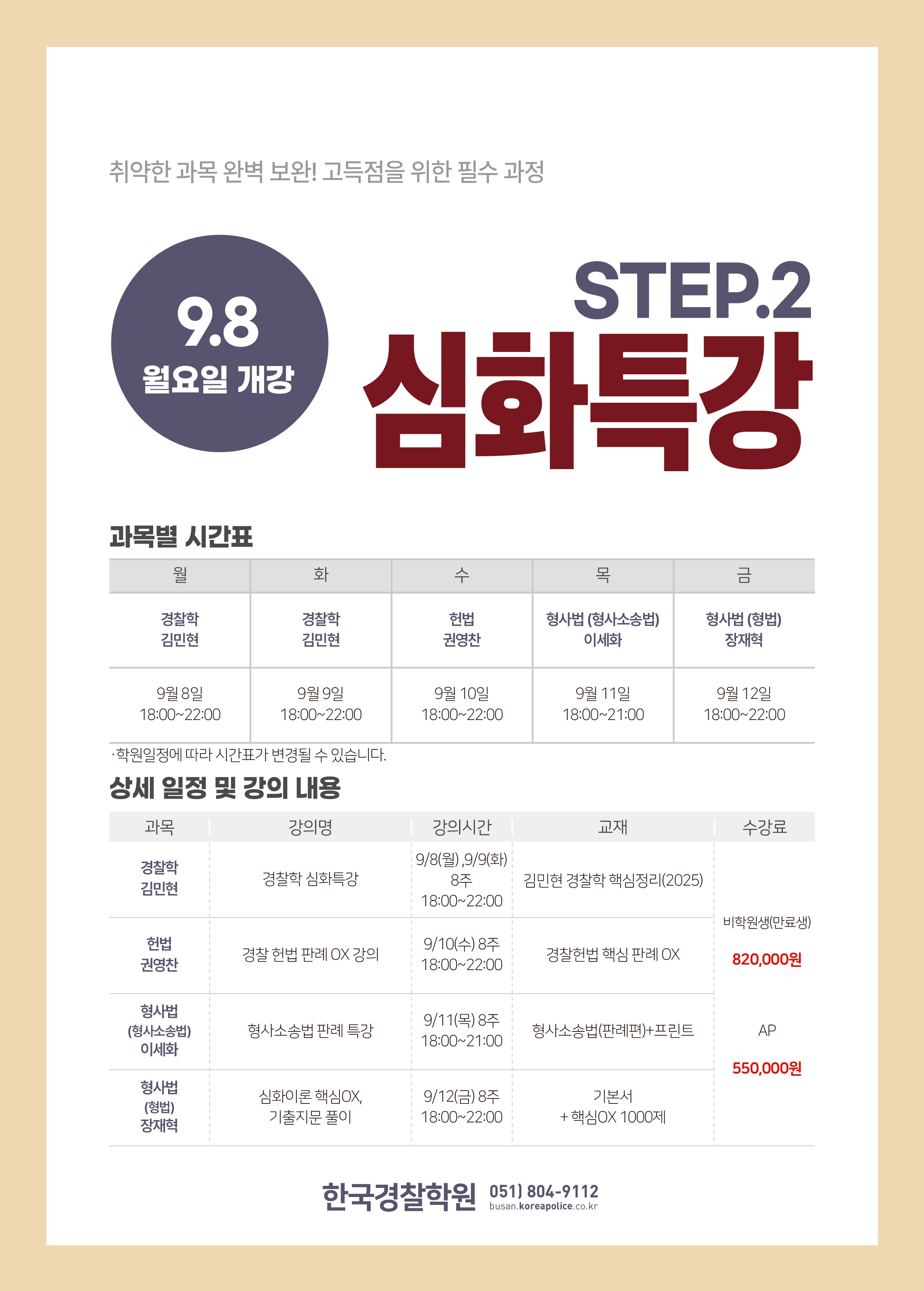 취약한 과목 완벽 보완! 고득점을 위한 필수 과정

9.8
월요일 개강

STEP.2
심화특강

과목별 시간표

| 월 | 화 | 수 | 목 | 금 |
|---|---|---|---|---|
| 경찰학 김민현 | 경찰학 김민현 | 헌법 권영찬 | 형사법 (형사소송법) 이세화 | 형사법 (형법) 장재혁 |
| 9월 8일 18:00~22:00 | 9월 9일 18:00~22:00 | 9월 10일 18:00~22:00 | 9월 11일 18:00~21:00 | 9월 12일 18:00~22:00 |

· 학원일정에 따라 시간표가 변경될 수 있습니다.

상세 일정 및 강의 내용

| 과목 | 강의명 | 강의시간 | 교재 | 수강료 |
|---|---|---|---|---|
| 경찰학 김민현 | 경찰학 심화특강 | 9/8(월) ,9/9(화) 8주 18:00~22:00 | 김민현 경찰학 핵심정리(2025) | 비학원생(만료생) 820,000원 AP 550,000원 |
| 헌법 권영찬 | 경찰 헌법 판례 OX 강의 | 9/10(수) 8주 18:00~22:00 | 경찰헌법 핵심 판례 OX | |
| 형사법 (형사소송법) 이세화 | 형사소송법 판례 특강 | 9/11(목) 8주 18:00~21:00 | 형사소송법(판례편)+프린트 | |
| 형사법 (형법) 장재혁 | 심화이론 핵심OX, 기출지문 풀이 | 9/12(금) 8주 18:00~22:00 | 기본서 + 핵심OX 1000제 | |

한국경찰학원 051) 804-9112
busan.koreapolice.co.kr